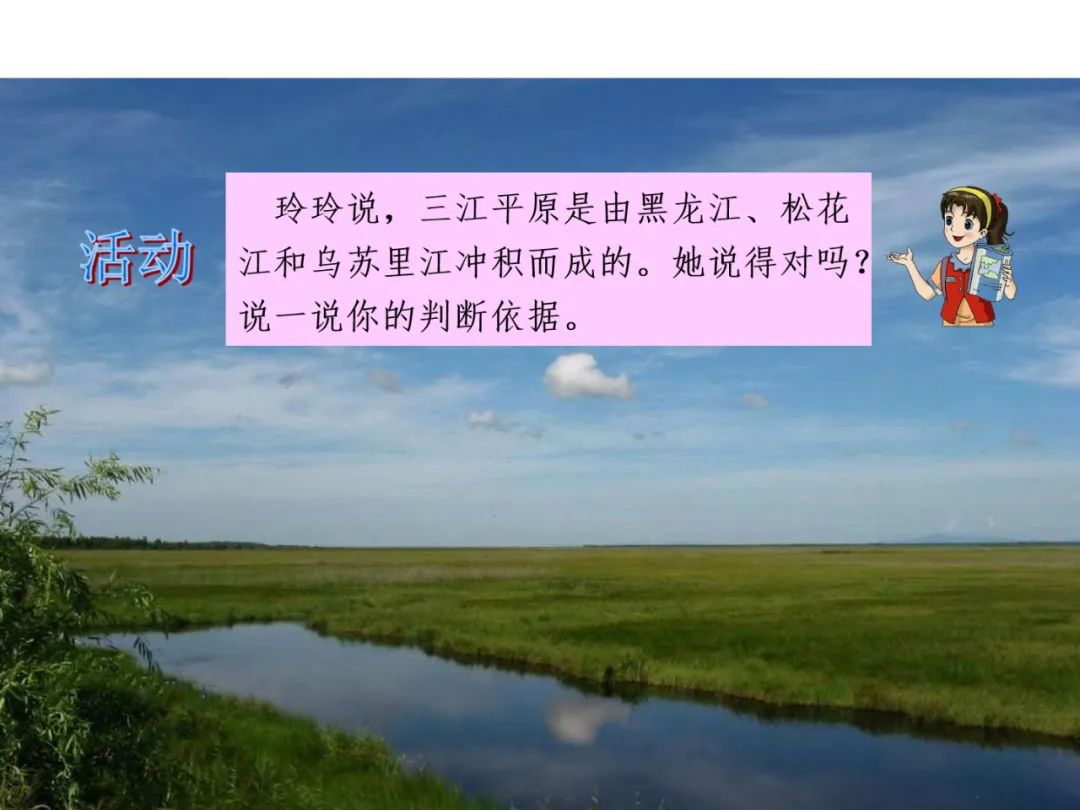 活动

玲玲说，三江平原是由黑龙江、松花江和乌苏里江冲积而成的。她说得对吗？说一说你的判断依据。